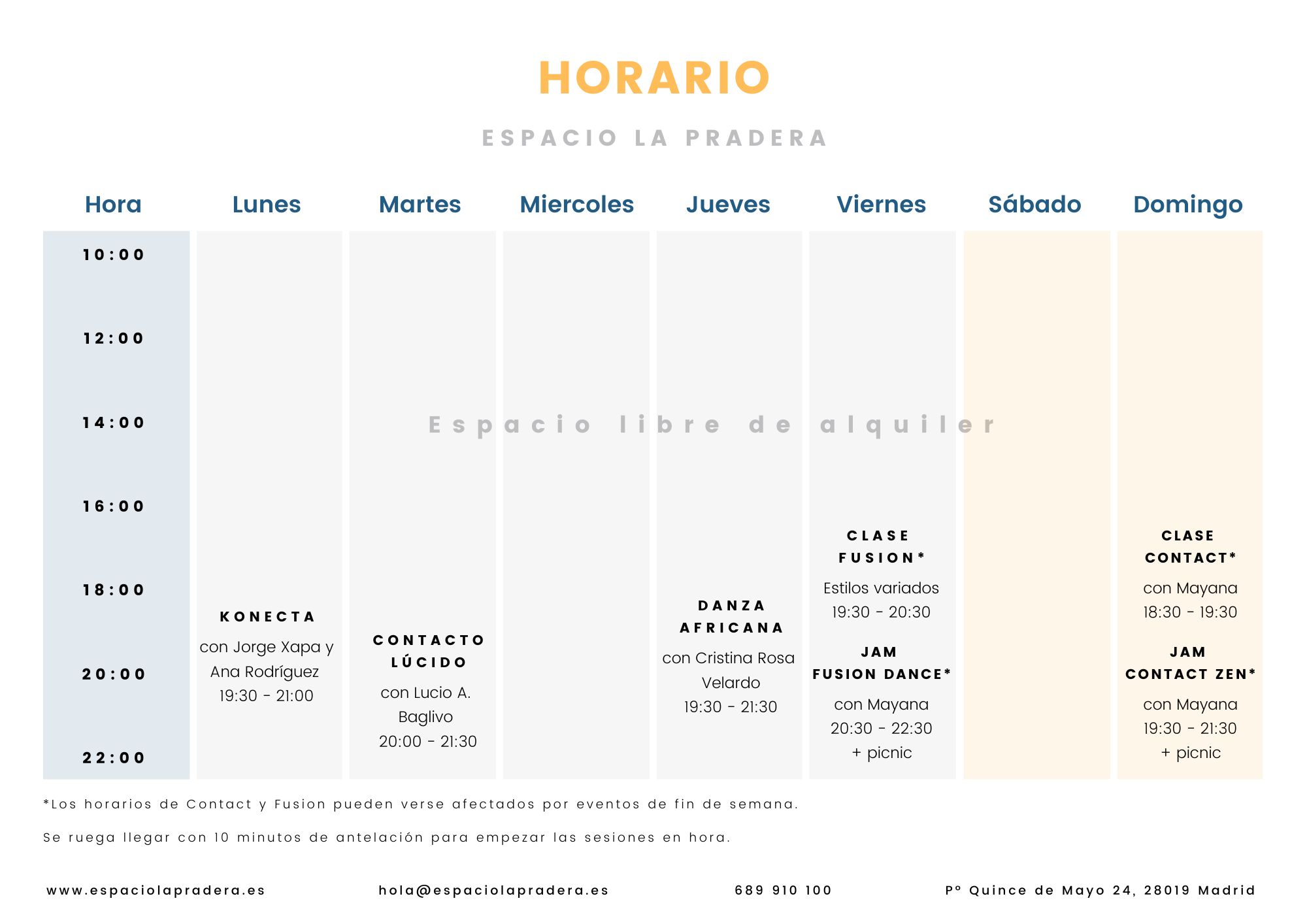 HORARIO

ESPACIO LA PRADERA

Hora
10:00
12:00
14:00
16:00
18:00
20:00
22:00

Lunes
KONECTA
con Jorge Xapa y Ana Rodríguez
19:30 - 21:00

Martes
CONTACTO LÚCIDO
con Lucio A. Baglivo
20:00 - 21:30

Miercoles

Jueves
DANZA AFRICANA
con Cristina Rosa Velardo
19:30 - 21:30

Viernes
CLASE FUSION*
Estilos variados
19:30 - 20:30
JAM FUSION DANCE*
con Mayana
20:30 - 22:30
+ picnic

Sábado

Domingo
CLASE CONTACT*
con Mayana
18:30 - 19:30
JAM CONTACT ZEN*
con Mayana
19:30 - 21:30
+ picnic

Espacio libre de alquiler

*Los horarios de Contact y Fusion pueden verse afectados por eventos de fin de semana.

Se ruega llegar con 10 minutos de antelación para empezar las sesiones en hora.

www.espaciolapradera.es hola@espaciolapradera.es 689 910 100 Pº Quince de Mayo 24, 28019 Madrid